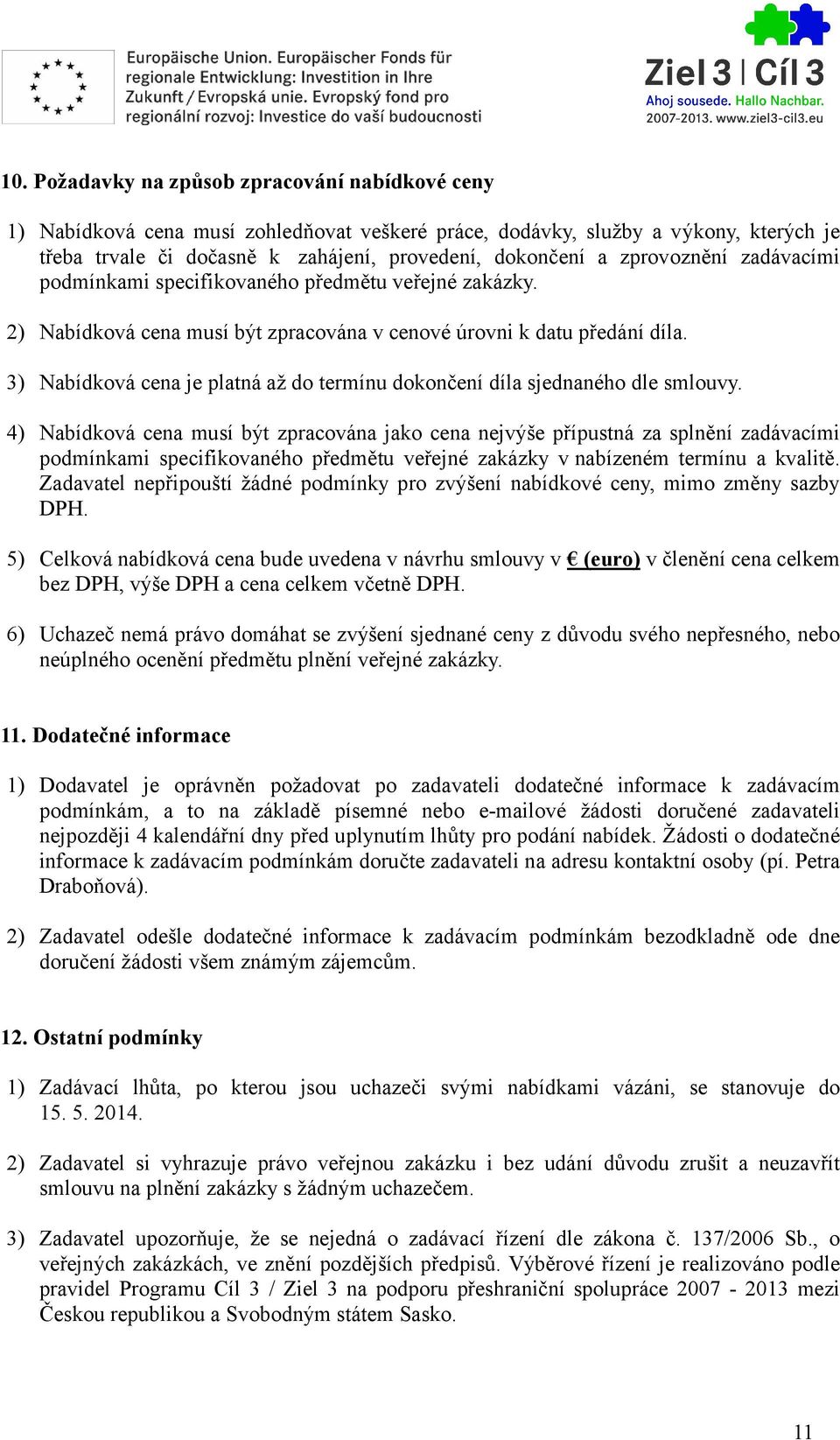 Europäische Union. Europäischer Fonds für regionale Entwicklung: Investition in Ihre Zukunft / Evropská unie. Evropský fond pro regionální rozvoj: Investice do vaší budoucnosti

Ziel 3 | Cíl 3
Ahoj sousede. Hallo Nachbar.
2007-2013. www.ziel3-cil3.eu

10. Požadavky na způsob zpracování nabídkové ceny

1) Nabídková cena musí zohledňovat veškeré práce, dodávky, služby a výkony, kterých je třeba trvale či dočasně k zahájení, provedení, dokončení a zprovoznění zadávacími podmínkami specifikovaného předmětu veřejné zakázky.

2) Nabídková cena musí být zpracována v cenové úrovni k datu předání díla.

3) Nabídková cena je platná až do termínu dokončení díla sjednaného dle smlouvy.

4) Nabídková cena musí být zpracována jako cena nejvýše přípustná za splnění zadávacími podmínkami specifikovaného předmětu veřejné zakázky v nabízeném termínu a kvalitě. Zadavatel nepřipouští žádné podmínky pro zvýšení nabídkové ceny, mimo změny sazby DPH.

5) Celková nabídková cena bude uvedena v návrhu smlouvy v € (euro) v členění cena celkem bez DPH, výše DPH a cena celkem včetně DPH.

6) Uchazeč nemá právo domáhat se zvýšení sjednané ceny z důvodu svého nepřesného, nebo neúplného ocenění předmětu plnění veřejné zakázky.

11. Dodatečné informace

1) Dodavatel je oprávněn požadovat po zadavateli dodatečné informace k zadávacím podmínkám, a to na základě písemné nebo e-mailové žádosti doručené zadavateli nejpozději 4 kalendářní dny před uplynutím lhůty pro podání nabídek. Žádosti o dodatečné informace k zadávacím podmínkám doručte zadavateli na adresu kontaktní osoby (pí. Petra Draboňová).

2) Zadavatel odešle dodatečné informace k zadávacím podmínkám bezodkladně ode dne doručení žádosti všem známým zájemcům.

12. Ostatní podmínky

1) Zadávací lhůta, po kterou jsou uchazeči svými nabídkami vázáni, se stanovuje do 15. 5. 2014.

2) Zadavatel si vyhrazuje právo veřejnou zakázku i bez udání důvodu zrušit a neuzavřít smlouvu na plnění zakázky s žádným uchazečem.

3) Zadavatel upozorňuje, že se nejedná o zadávací řízení dle zákona č. 137/2006 Sb., o veřejných zakázkách, ve znění pozdějších předpisů. Výběrové řízení je realizováno podle pravidel Programu Cíl 3 / Ziel 3 na podporu přeshraniční spolupráce 2007 - 2013 mezi Českou republikou a Svobodným státem Sasko.

11